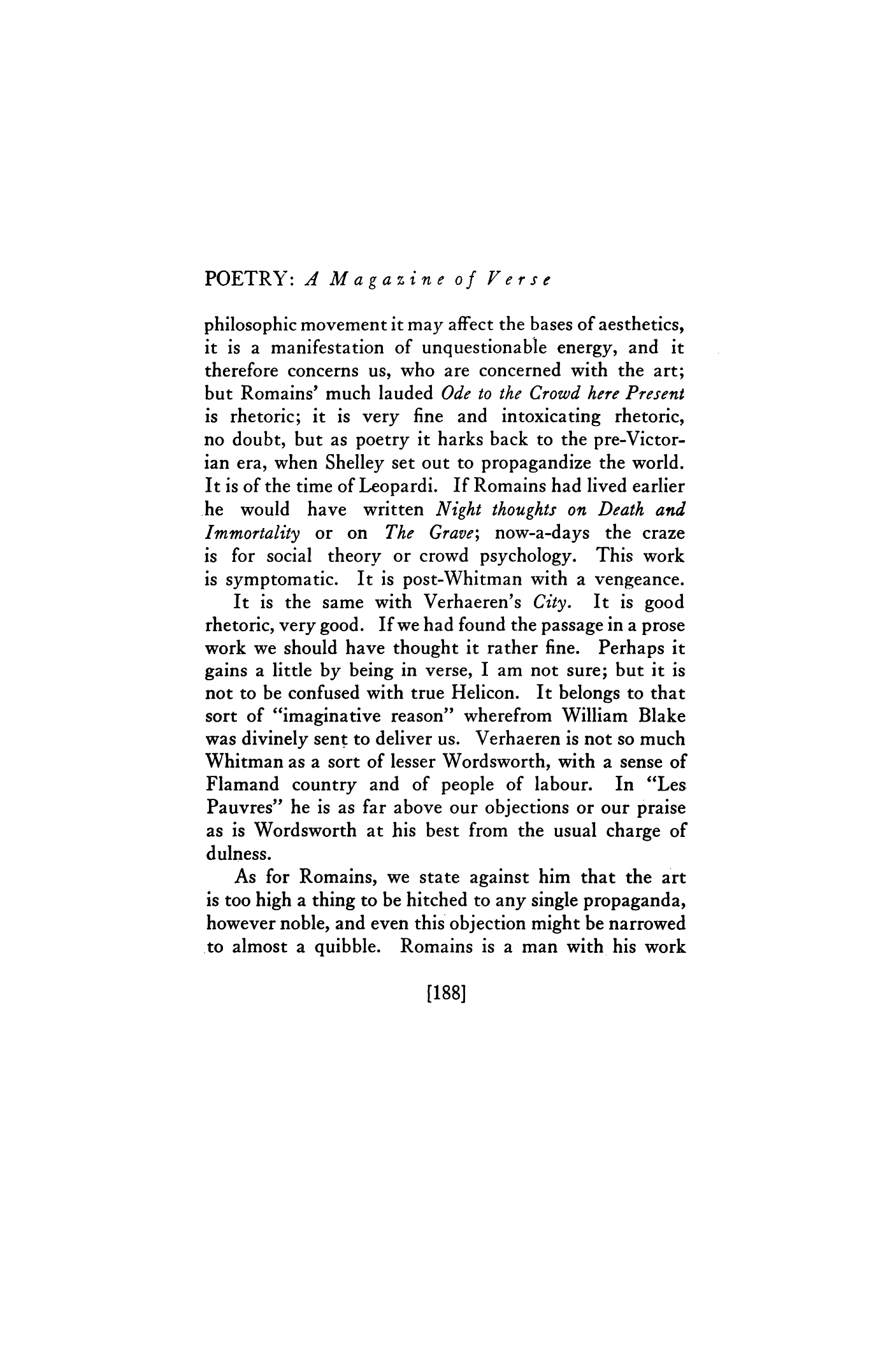 POETRY: A Magazine of Verse

philosophic movement it may affect the bases of aesthetics, it is a manifestation of unquestionable energy, and it therefore concerns us, who are concerned with the art; but Romains' much lauded Ode to the Crowd here Present is rhetoric; it is very fine and intoxicating rhetoric, no doubt, but as poetry it harks back to the pre-Victorian era, when Shelley set out to propagandize the world. It is of the time of Leopardi. If Romains had lived earlier he would have written Night thoughts on Death and Immortality or on The Grave; now-a-days the craze is for social theory or crowd psychology. This work is symptomatic. It is post-Whitman with a vengeance.

It is the same with Verhaeren's City. It is good rhetoric, very good. If we had found the passage in a prose work we should have thought it rather fine. Perhaps it gains a little by being in verse, I am not sure; but it is not to be confused with true Helicon. It belongs to that sort of "imaginative reason" wherefrom William Blake was divinely sent to deliver us. Verhaeren is not so much Whitman as a sort of lesser Wordsworth, with a sense of Flamand country and of people of labour. In "Les Pauvres" he is as far above our objections or our praise as is Wordsworth at his best from the usual charge of dulness.

As for Romains, we state against him that the art is too high a thing to be hitched to any single propaganda, however noble, and even this objection might be narrowed to almost a quibble. Romains is a man with his work

[188]